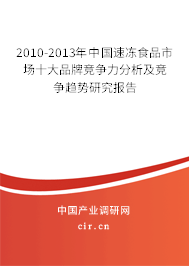 2010-2013年中国速冻食品市场十大品牌竞争力分析及竞争趋势研究报告

中国产业调研网

cir.cn